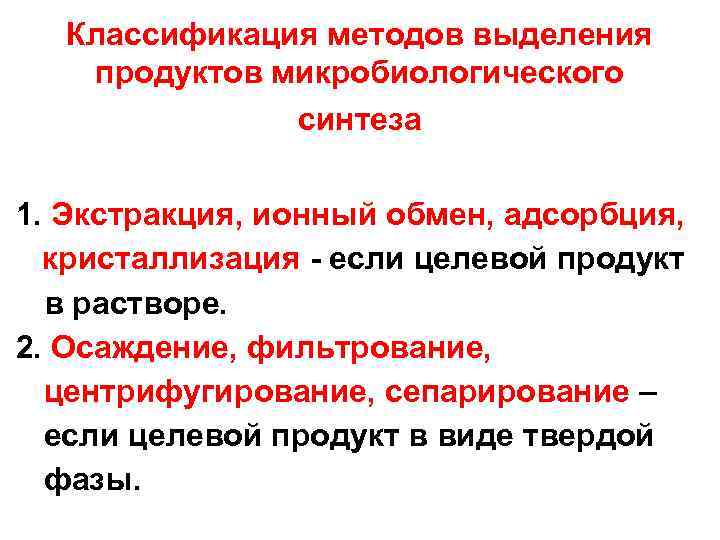 Классификация методов выделения продуктов микробиологического синтеза

1. Экстракция, ионный обмен, адсорбция, кристаллизация - если целевой продукт в растворе.

2. Осаждение, фильтрование, центрифугирование, сепарирование – если целевой продукт в виде твердой фазы.